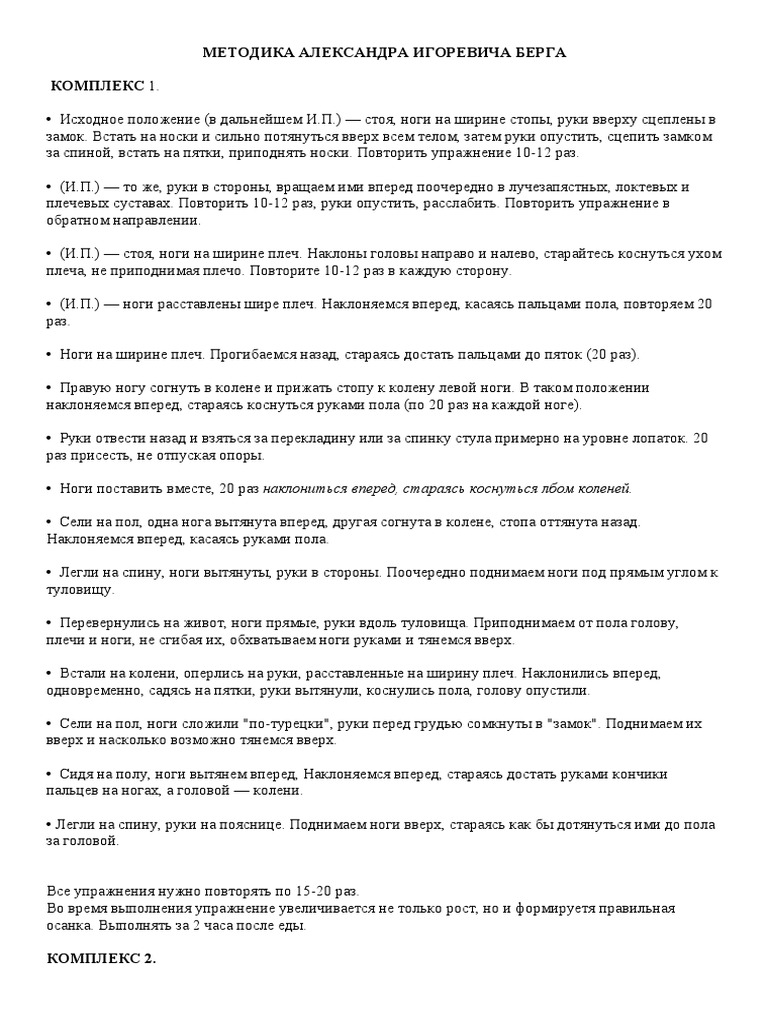 МЕТОДИКА АЛЕКСАНДРА ИГОРЕВИЧА БЕРГА

КОМПЛЕКС 1.

• Исходное положение (в дальнейшем И.П.) — стоя, ноги на ширине стопы, руки вверху сцеплены в замок. Встать на носки и сильно потянуться вверх всем телом, затем руки опустить, сцепить замком за спиной, встать на пятки, приподнять носки. Повторить упражнение 10-12 раз.

• (И.П.) — то же, руки в стороны, вращаем ими вперед поочередно в лучезапястных, локтевых и плечевых суставах. Повторить 10-12 раз, руки опустить, расслабить. Повторить упражнение в обратном направлении.

• (И.П.) — стоя, ноги на ширине плеч. Наклоны головы направо и налево, старайтесь коснуться ухом плеча, не приподнимая плечо. Повторите 10-12 раз в каждую сторону.

• (И.П.) — ноги расставлены шире плеч. Наклоняемся вперед, касаясь пальцами пола, повторяем 20 раз.

• Ноги на ширине плеч. Прогибаемся назад, стараясь достать пальцами до пяток (20 раз).

• Правую ногу согнуть в колене и прижать стопу к колену левой ноги. В таком положении наклоняемся вперед, стараясь коснуться руками пола (по 20 раз на каждой ноге).

• Руки отвести назад и взяться за перекладину или за спинку стула примерно на уровне лопаток. 20 раз присесть, не отпуская опоры.

• Ноги поставить вместе, 20 раз наклониться вперед, стараясь коснуться лбом коленей.

• Сели на пол, одна нога вытянута вперед, другая согнута в колене, стопа оттянута назад. Наклоняемся вперед, касаясь руками пола.

• Легли на спину, ноги вытянуты, руки в стороны. Поочередно поднимаем ноги под прямым углом к туловищу.

• Перевернулись на живот, ноги прямые, руки вдоль туловища. Приподнимаем от пола голову, плечи и ноги, не сгибая их, обхватываем ноги руками и тянемся вверх.

• Встали на колени, оперлись на руки, расставленные на ширину плеч. Наклонились вперед, одновременно, садясь на пятки, руки вытянули, коснулись пола, голову опустили.

• Сели на пол, ноги сложили "по-турецки", руки перед грудью сомкнуты в "замок". Поднимаем их вверх и насколько возможно тянемся вверх.

• Сидя на полу, ноги вытянем вперед, Наклоняемся вперед, стараясь достать руками кончики пальцев на ногах, а головой — колени.

• Легли на спину, руки на пояснице. Поднимаем ноги вверх, стараясь как бы дотянуться ими до пола за головой.

Все упражнения нужно повторять по 15-20 раз.
Во время выполнения упражнение увеличивается не только рост, но и формируетя правильная осанка. Выполнять за 2 часа после еды.

КОМПЛЕКС 2.